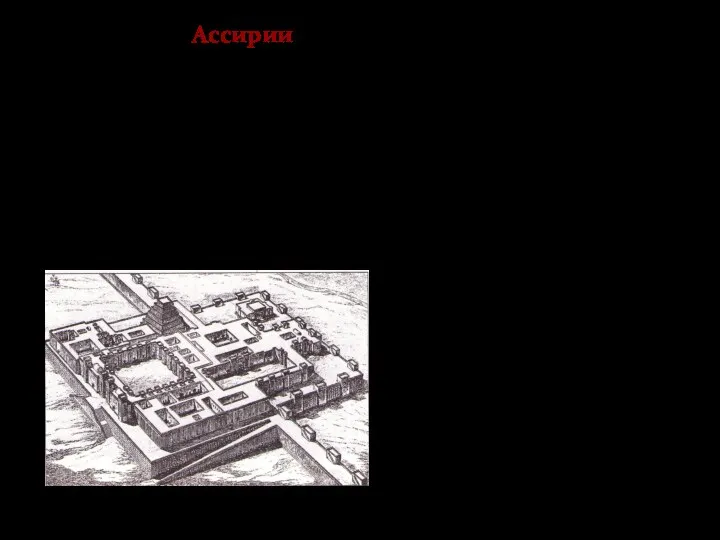 Ассирии